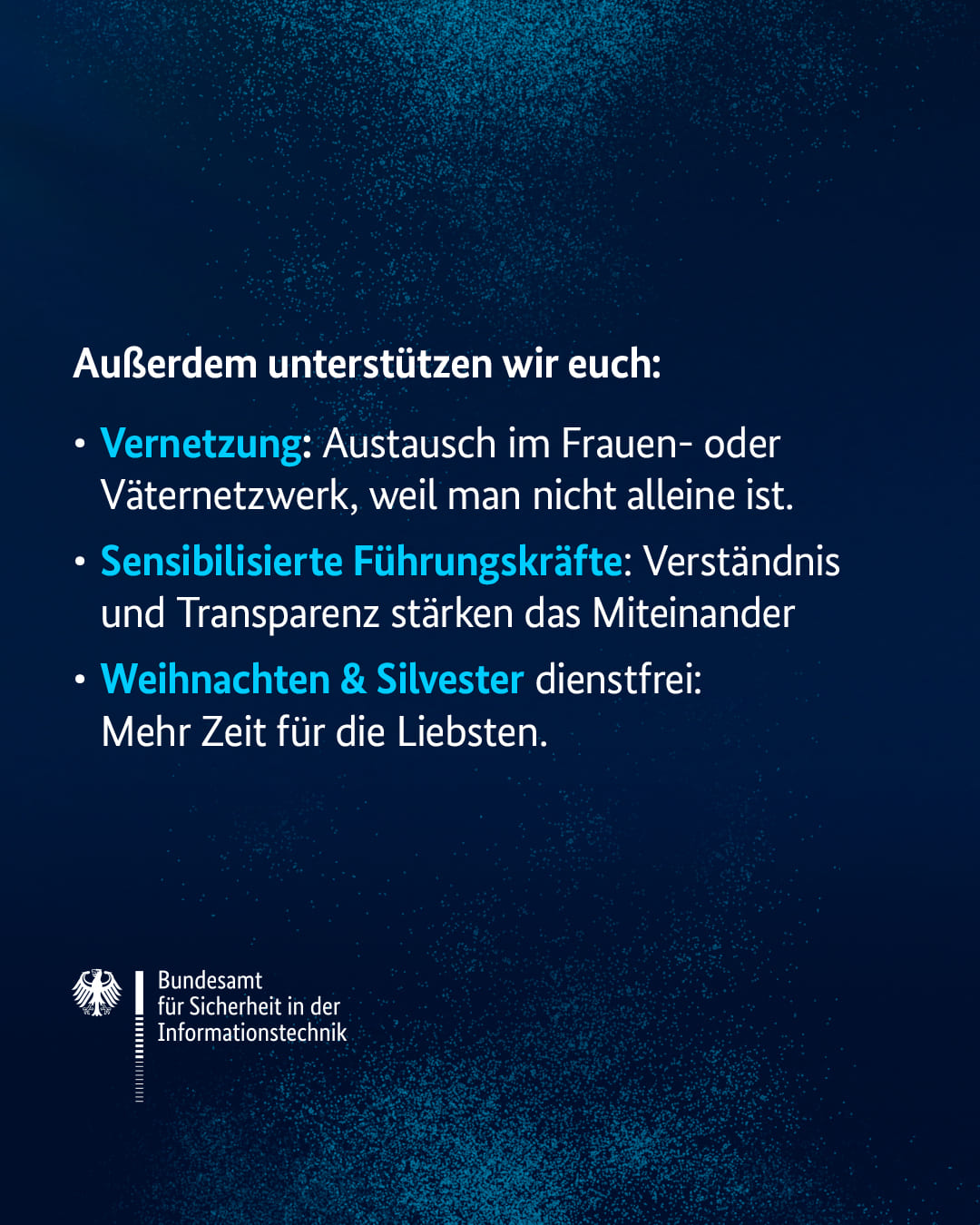 Außerdem unterstützen wir euch:

• Vernetzung: Austausch im Frauen- oder Väternetzwerk, weil man nicht alleine ist.

• Sensibilisierte Führungskräfte: Verständnis und Transparenz stärken das Miteinander

• Weihnachten & Silvester dienstfrei: Mehr Zeit für die Liebsten.

Bundesamt
für Sicherheit in der
Informationstechnik